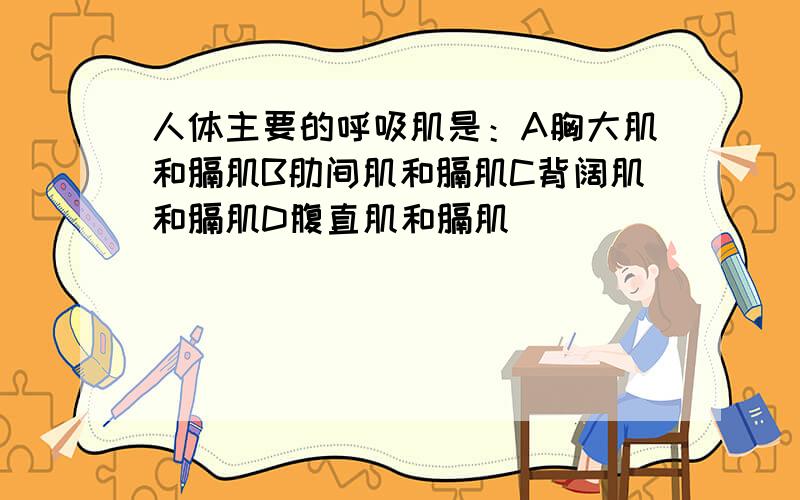 人体主要的呼吸肌是：A胸大肌和膈肌B肋间肌和膈肌C背阔肌和膈肌D腹直肌和膈肌